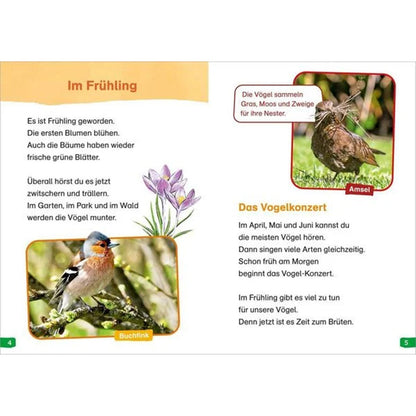 Im Frühling

Es ist Frühling geworden.
Die ersten Blumen blühen.
Auch die Bäume haben wieder frische grüne Blätter.

Überall hörst du es jetzt zwitschern und trällern.
Im Garten, im Park und im Wald werden die Vögel munter.

Buchfink

4

Die Vögel sammeln Gras, Moos und Zweige für ihre Nester.

Amsel

Das Vogelkonzert

Im April, Mai und Juni kannst du die meisten Vögel hören.
Dann singen viele Arten gleichzeitig.
Schon früh am Morgen beginnt das Vogel-Konzert.

Im Frühling gibt es viel zu tun für unsere Vögel.
Denn jetzt ist es Zeit zum Brüten.

5